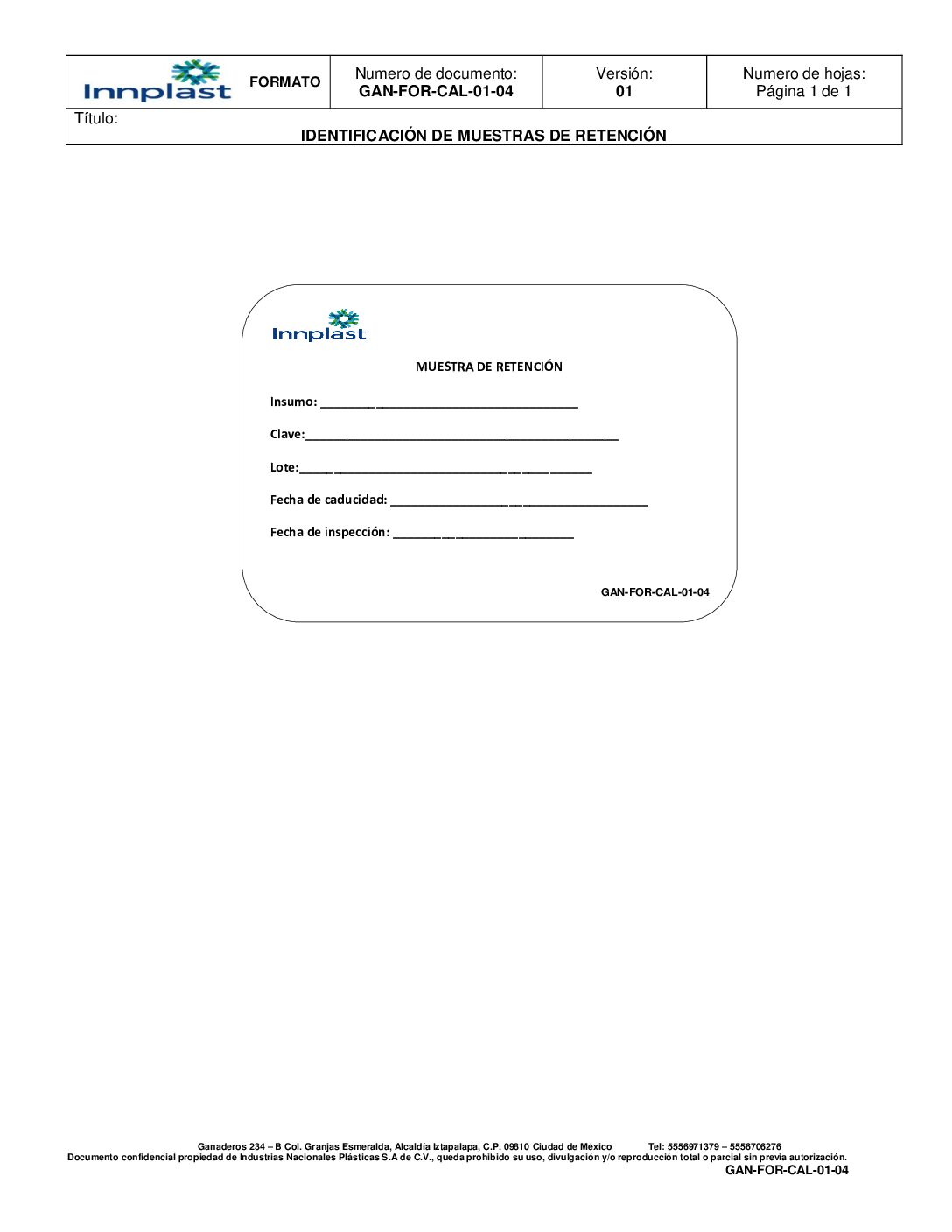 Innplast FORMATO

Numero de documento:
GAN-FOR-CAL-01-04

Versión:
01

Numero de hojas:
Página 1 de 1

Título:
IDENTIFICACIÓN DE MUESTRAS DE RETENCIÓN

Innplast

MUESTRA DE RETENCIÓN

Insumo: ____

Clave:____

Lote:____

Fecha de caducidad: ____

Fecha de inspección: ____

GAN-FOR-CAL-01-04

Ganaderos 234 – B Col. Granjas Esmeralda, Alcaldía Iztapalapa, C.P. 09810 Ciudad de México Tel: 5556971379 – 5556706276
Documento confidencial propiedad de Industrias Nacionales Plásticas S.A de C.V., queda prohibido su uso, divulgación y/o reproducción total o parcial sin previa autorización.
GAN-FOR-CAL-01-04